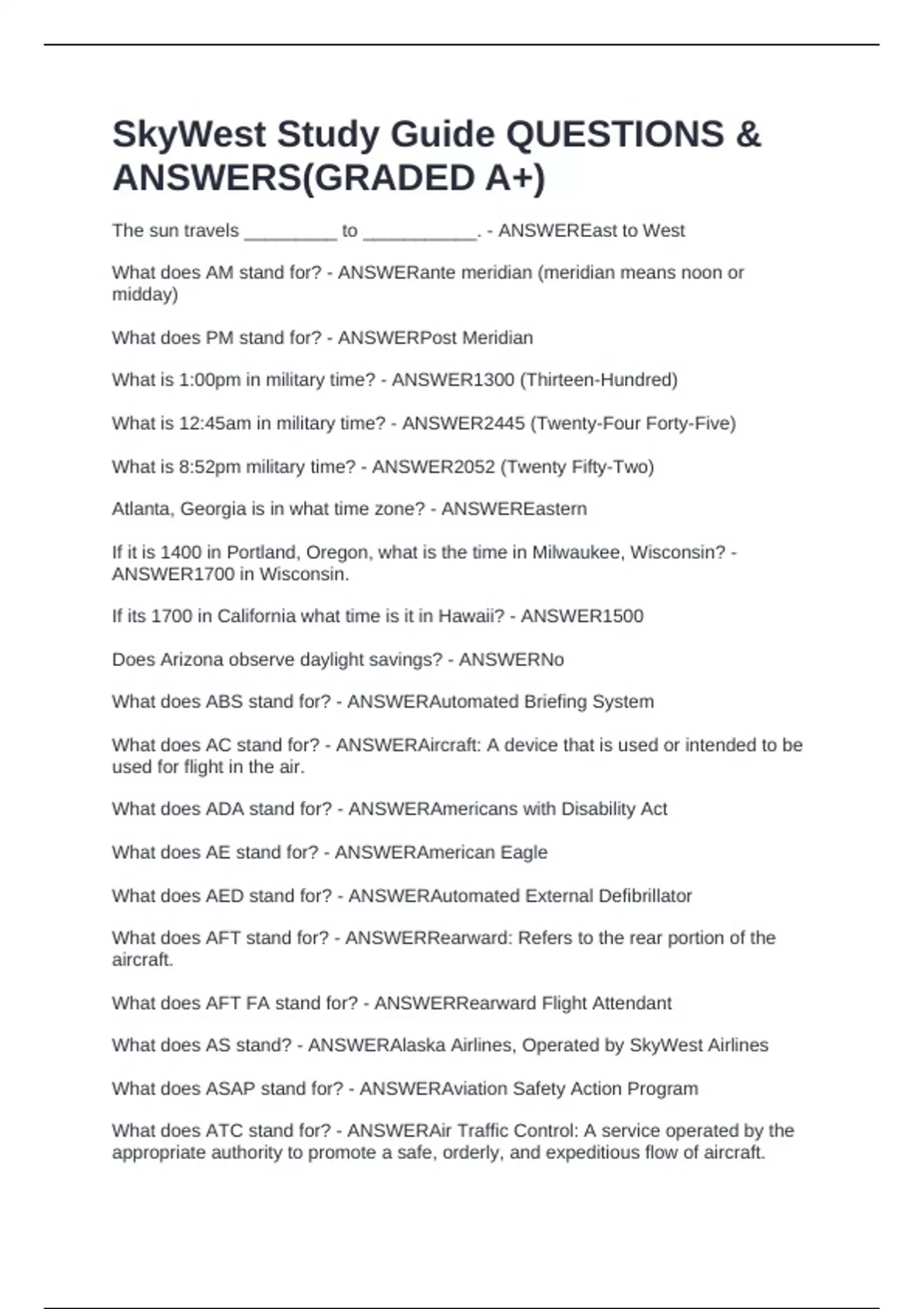 SkyWest Study Guide QUESTIONS & ANSWERS(GRADED A+)

The sun travels _________ to ___________. - ANSWEREast to West

What does AM stand for? - ANSWERante meridian (meridian means noon or midday)

What does PM stand for? - ANSWERPost Meridian

What is 1:00pm in military time? - ANSWER1300 (Thirteen-Hundred)

What is 12:45am in military time? - ANSWER2445 (Twenty-Four Forty-Five)

What is 8:52pm military time? - ANSWER2052 (Twenty Fifty-Two)

Atlanta, Georgia is in what time zone? - ANSWEREastern

If it is 1400 in Portland, Oregon, what is the time in Milwaukee, Wisconsin? - ANSWER1700 in Wisconsin.

If its 1700 in California what time is it in Hawaii? - ANSWER1500

Does Arizona observe daylight savings? - ANSWERNo

What does ABS stand for? - ANSWERAutomated Briefing System

What does AC stand for? - ANSWERAircraft: A device that is used or intended to be used for flight in the air.

What does ADA stand for? - ANSWERAmericans with Disability Act

What does AE stand for? - ANSWERAmerican Eagle

What does AED stand for? - ANSWERAutomated External Defibrillator

What does AFT stand for? - ANSWERRearward: Refers to the rear portion of the aircraft.

What does AFT FA stand for? - ANSWERRearward Flight Attendant

What does AS stand? - ANSWERAlaska Airlines, Operated by SkyWest Airlines

What does ASAP stand for? - ANSWERAviation Safety Action Program

What does ATC stand for? - ANSWERAir Traffic Control: A service operated by the appropriate authority to promote a safe, orderly, and expeditious flow of aircraft.